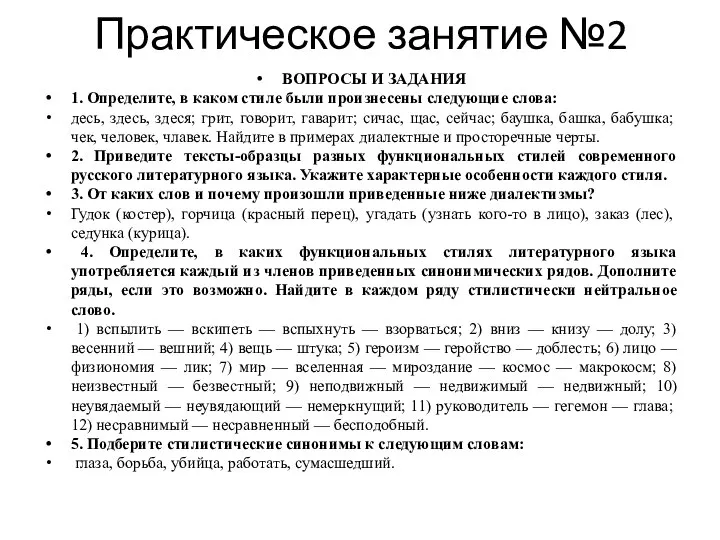 Практическое занятие №2

• ВОПРОСЫ И ЗАДАНИЯ

• 1. Определите, в каком стиле были произнесены следующие слова:

• десь, здесь, здеся; грит, говорит, гаварит; сичас, щас, сейчас; баушка, башка, бабушка; чек, человек, члавек. Найдите в примерах диалектные и просторечные черты.

• 2. Приведите тексты-образцы разных функциональных стилей современного русского литературного языка. Укажите характерные особенности каждого стиля.

• 3. От каких слов и почему произошли приведенные ниже диалектизмы?

• Гудок (костер), горчица (красный перец), угадать (узнать кого-то в лицо), заказ (лес), седунка (курица).

• 4. Определите, в каких функциональных стилях литературного языка употребляется каждый из членов приведенных синонимических рядов. Дополните ряды, если это возможно. Найдите в каждом ряду стилистически нейтральное слово.

• 1) вспылить — вскипеть — вспыхнуть — взорваться; 2) вниз — книзу — долу; 3) весенний — вешний; 4) вещь — штука; 5) героизм — геройство — доблесть; 6) лицо — физиономия — лик; 7) мир — вселенная — мироздание — космос — макрокосм; 8) неизвестный — безвестный; 9) неподвижный — недвижимый — недвижный; 10) неувядаемый — неувядающий — немеркнущий; 11) руководитель — гегемон — глава; 12) несравнимый — несравненный — бесподобный.

• 5. Подберите стилистические синонимы к следующим словам:

• глаза, борьба, убийца, работать, сумасшедший.